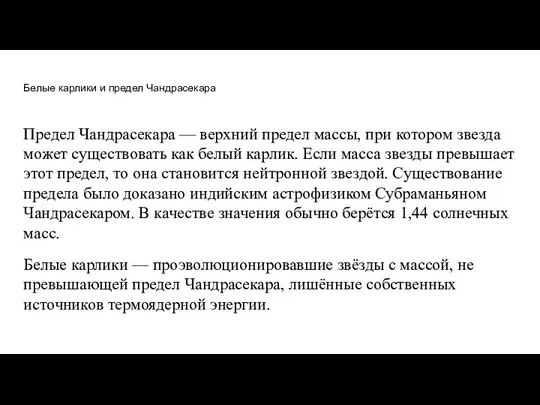 Белые карлики и предел Чандрасекара

Предел Чандрасекара — верхний предел массы, при котором звезда может существовать как белый карлик. Если масса звезды превышает этот предел, то она становится нейтронной звездой. Существование предела было доказано индийским астрофизиком Субраманьяном Чандрасекаром. В качестве значения обычно берётся 1,44 солнечных масс.

Белые карлики — проэволюционировавшие звёзды с массой, не превышающей предел Чандрасекара, лишённые собственных источников термоядерной энергии.